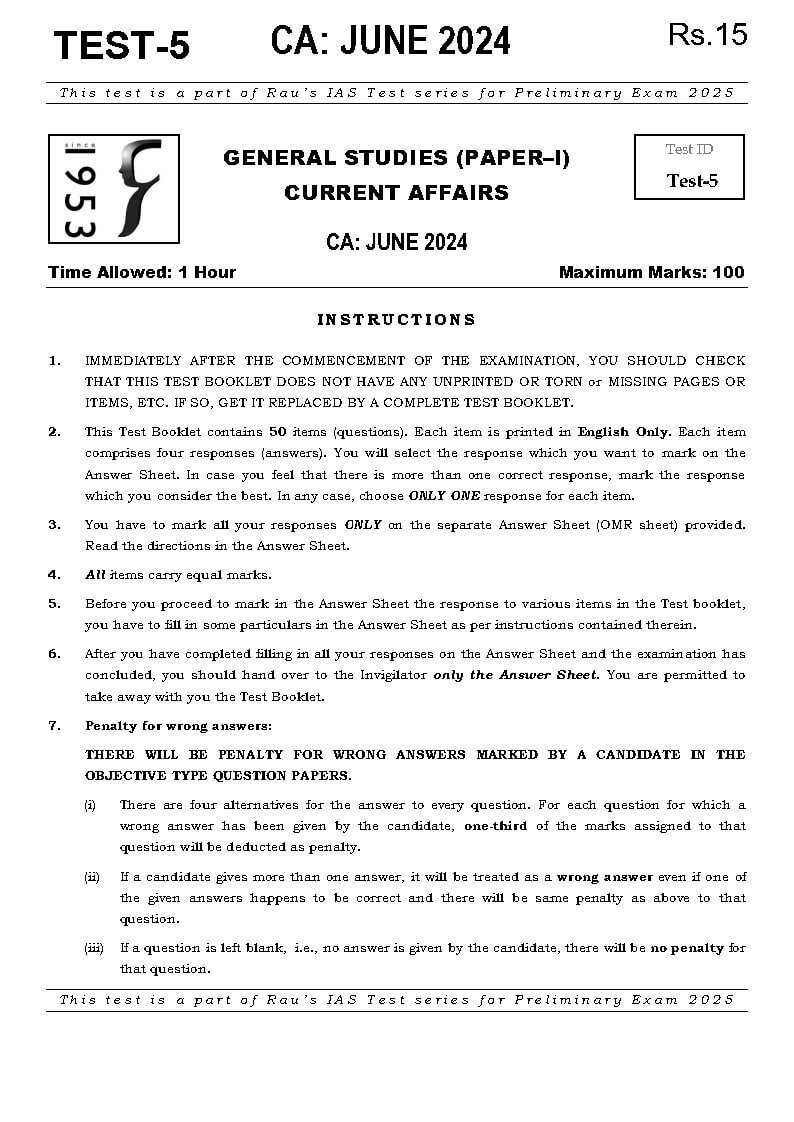 TEST-5 CA: JUNE 2024 Rs.15

This test is a part of Rau's IAS Test series for Preliminary Exam 2025

since 1953

GENERAL STUDIES (PAPER–I)
CURRENT AFFAIRS

Test ID
Test-5

CA: JUNE 2024

Time Allowed: 1 Hour Maximum Marks: 100

INSTRUCTIONS

1. IMMEDIATELY AFTER THE COMMENCEMENT OF THE EXAMINATION, YOU SHOULD CHECK THAT THIS TEST BOOKLET DOES NOT HAVE ANY UNPRINTED OR TORN or MISSING PAGES OR ITEMS, ETC. IF SO, GET IT REPLACED BY A COMPLETE TEST BOOKLET.

2. This Test Booklet contains 50 items (questions). Each item is printed in English Only. Each item comprises four responses (answers). You will select the response which you want to mark on the Answer Sheet. In case you feel that there is more than one correct response, mark the response which you consider the best. In any case, choose ONLY ONE response for each item.

3. You have to mark all your responses ONLY on the separate Answer Sheet (OMR sheet) provided. Read the directions in the Answer Sheet.

4. All items carry equal marks.

5. Before you proceed to mark in the Answer Sheet the response to various items in the Test booklet, you have to fill in some particulars in the Answer Sheet as per instructions contained therein.

6. After you have completed filling in all your responses on the Answer Sheet and the examination has concluded, you should hand over to the Invigilator only the Answer Sheet. You are permitted to take away with you the Test Booklet.

7. Penalty for wrong answers:

THERE WILL BE PENALTY FOR WRONG ANSWERS MARKED BY A CANDIDATE IN THE OBJECTIVE TYPE QUESTION PAPERS.

(i) There are four alternatives for the answer to every question. For each question for which a wrong answer has been given by the candidate, one-third of the marks assigned to that question will be deducted as penalty.

(ii) If a candidate gives more than one answer, it will be treated as a wrong answer even if one of the given answers happens to be correct and there will be same penalty as above to that question.

(iii) If a question is left blank, i.e., no answer is given by the candidate, there will be no penalty for that question.

This test is a part of Rau's IAS Test series for Preliminary Exam 2025